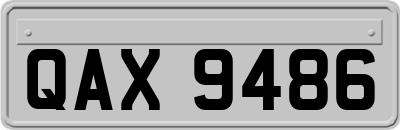 QAX 9486